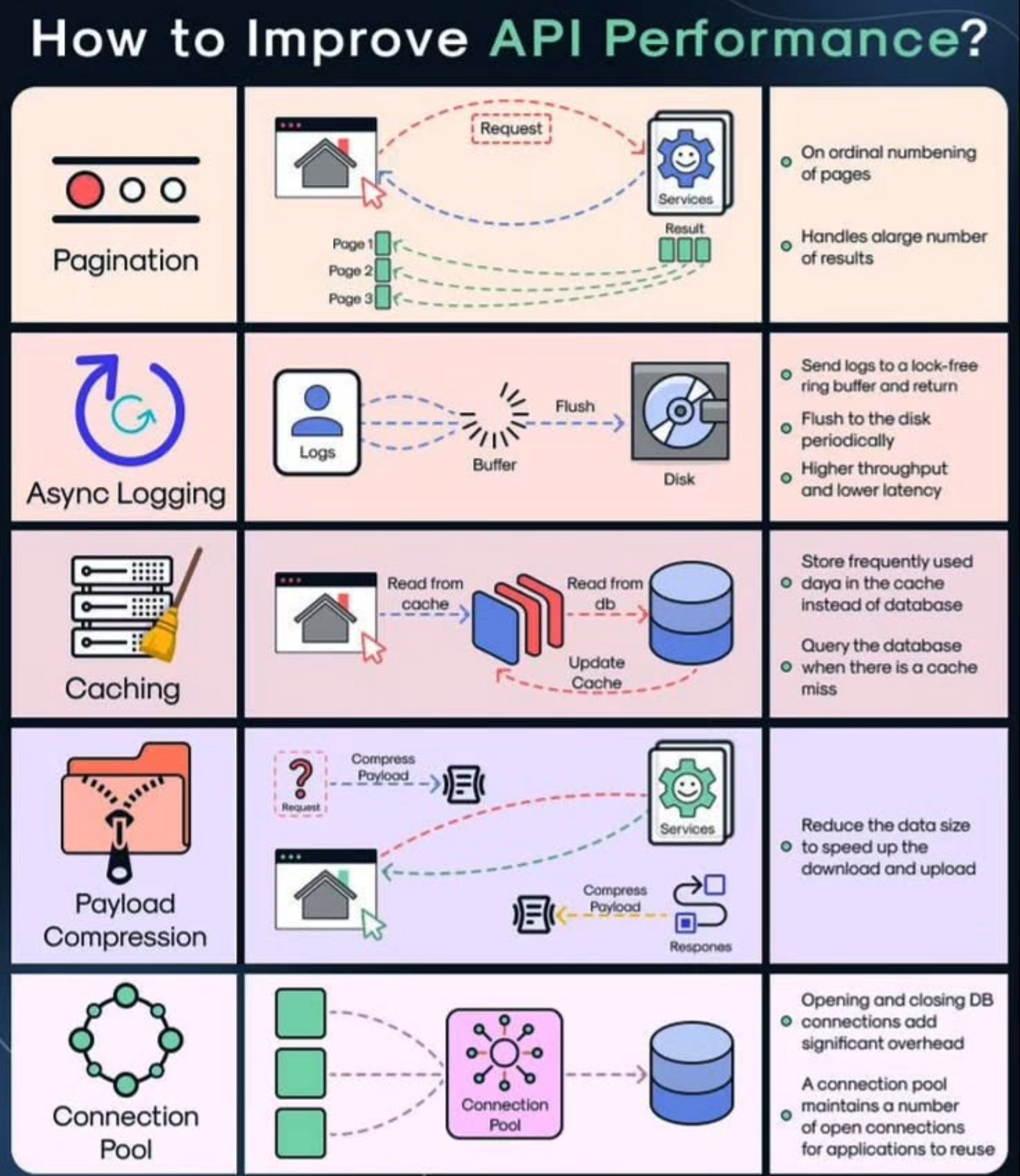 How to Improve API Performance?

Pagination

Request

Services

Result

Page 1
Page 2
Page 3

On ordinal numbening of pages

Handles alarge number of results

Async Logging

Logs

Buffer

Flush

Disk

Send logs to a lock-free ring buffer and return

Flush to the disk periodically

Higher throughput and lower latency

Caching

Read from cache

Read from db

Update Cache

Store frequently used daya in the cache instead of database

Query the database when there is a cache miss

Payload Compression

Request

Compress Payload

Services

Compress Payload

Respones

Reduce the data size to speed up the download and upload

Connection Pool

Connection Pool

Opening and closing DB connections add significant overhead

A connection pool maintains a number of open connections for applications to reuse